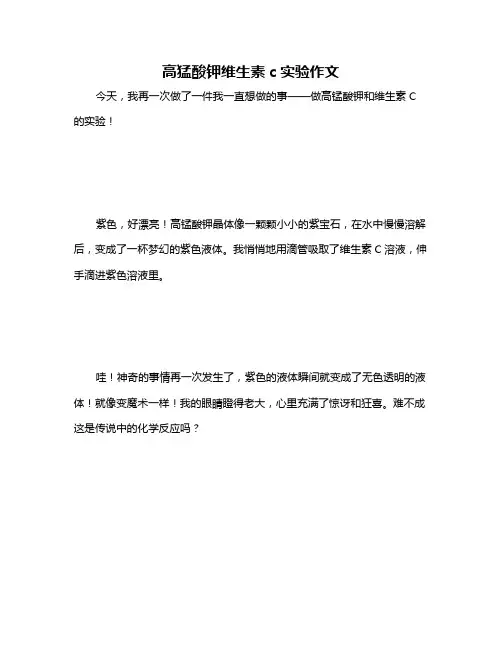 高猛酸钾维生素 c 实验作文

今天，我再一次做了一件我一直想做的事——做高锰酸钾和维生素 C 的实验！

紫色，好漂亮！高锰酸钾晶体像一颗颗小小的紫宝石，在水中慢慢溶解后，变成了一杯梦幻的紫色液体。我悄悄地用滴管吸取了维生素 C 溶液，伸手滴进紫色溶液里。

哇！神奇的事情再一次发生了，紫色的液体瞬间就变成了无色透明的液体！就像变魔术一样！我的眼睛瞪得老大，心里充满了惊讶和狂喜。难不成这是传说中的化学反应吗？